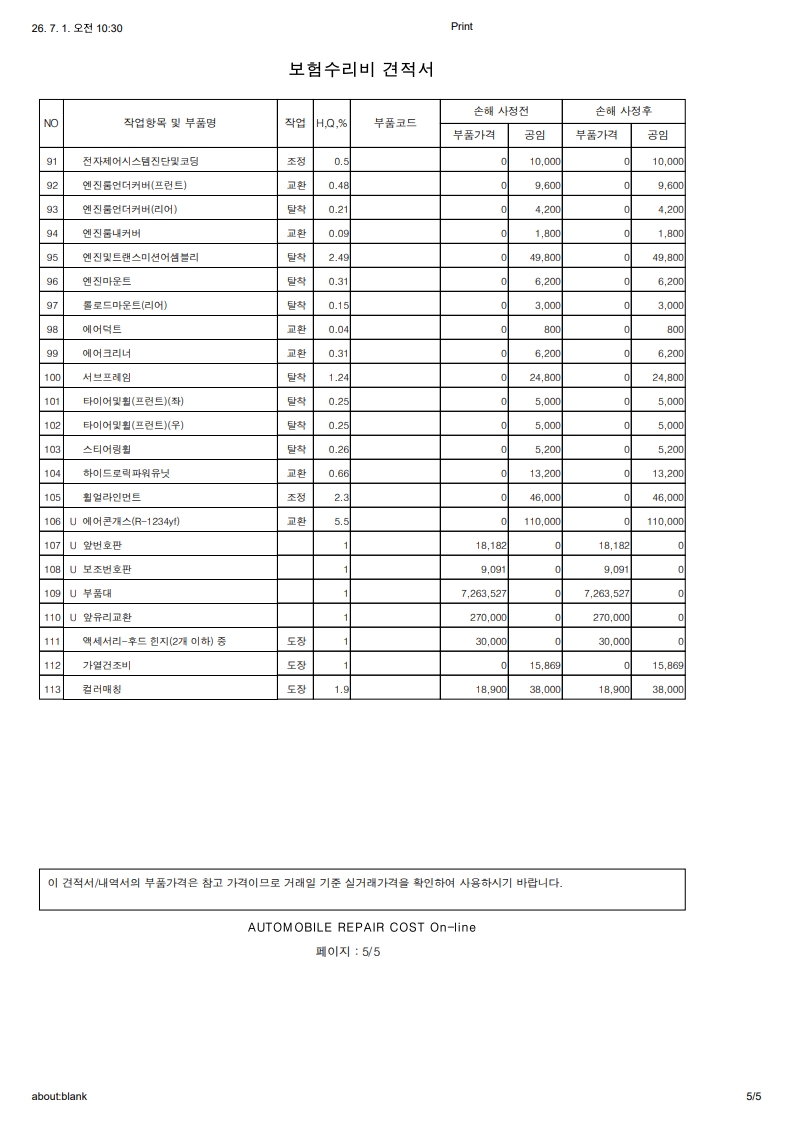 26. 7. 1. 오전 10:30 Print

보험수리비 견적서

| NO | 작업항목 및 부품명 | 작업 | H,Q,% | 부품코드 | 손해 사정전 |  | 손해 사정후 |  |
|---|---|---|---|---|---|---|---|---|
|  |  |  |  |  | 부품가격 | 공임 | 부품가격 | 공임 |
| 91 | 전자제어시스템진단및코딩 | 조정 | 0.5 |  | 0 | 10,000 | 0 | 10,000 |
| 92 | 엔진룸언더커버(프런트) | 교환 | 0.48 |  | 0 | 9,600 | 0 | 9,600 |
| 93 | 엔진룸언더커버(리어) | 탈착 | 0.21 |  | 0 | 4,200 | 0 | 4,200 |
| 94 | 엔진룸내커버 | 교환 | 0.09 |  | 0 | 1,800 | 0 | 1,800 |
| 95 | 엔진및트랜스미션어셈블리 | 탈착 | 2.49 |  | 0 | 49,800 | 0 | 49,800 |
| 96 | 엔진마운트 | 탈착 | 0.31 |  | 0 | 6,200 | 0 | 6,200 |
| 97 | 롤로드마운트(리어) | 탈착 | 0.15 |  | 0 | 3,000 | 0 | 3,000 |
| 98 | 에어덕트 | 교환 | 0.04 |  | 0 | 800 | 0 | 800 |
| 99 | 에어크리너 | 교환 | 0.31 |  | 0 | 6,200 | 0 | 6,200 |
| 100 | 서브프레임 | 탈착 | 1.24 |  | 0 | 24,800 | 0 | 24,800 |
| 101 | 타이어및휠(프런트)(좌) | 탈착 | 0.25 |  | 0 | 5,000 | 0 | 5,000 |
| 102 | 타이어및휠(프런트)(우) | 탈착 | 0.25 |  | 0 | 5,000 | 0 | 5,000 |
| 103 | 스티어링휠 | 탈착 | 0.26 |  | 0 | 5,200 | 0 | 5,200 |
| 104 | 하이드로릭파워유닛 | 교환 | 0.66 |  | 0 | 13,200 | 0 | 13,200 |
| 105 | 휠얼라인먼트 | 조정 | 2.3 |  | 0 | 46,000 | 0 | 46,000 |
| 106 | U 에어콘개스(R-1234yf) | 교환 | 5.5 |  | 0 | 110,000 | 0 | 110,000 |
| 107 | U 앞번호판 |  | 1 |  | 18,182 | 0 | 18,182 | 0 |
| 108 | U 보조번호판 |  | 1 |  | 9,091 | 0 | 9,091 | 0 |
| 109 | U 부품대 |  | 1 |  | 7,263,527 | 0 | 7,263,527 | 0 |
| 110 | U 앞유리교환 |  | 1 |  | 270,000 | 0 | 270,000 | 0 |
| 111 | 액세서리-후드 힌지(2개 이하) 중 | 도장 | 1 |  | 30,000 | 0 | 30,000 | 0 |
| 112 | 가열건조비 | 도장 | 1 |  | 0 | 15,869 | 0 | 15,869 |
| 113 | 컬러매칭 | 도장 | 1.9 |  | 18,900 | 38,000 | 18,900 | 38,000 |

이 견적서/내역서의 부품가격은 참고 가격이므로 거래일 기준 실거래가격을 확인하여 사용하시기 바랍니다.

AUTOMOBILE REPAIR COST On-line

페이지 : 5/5

about:blank 5/5